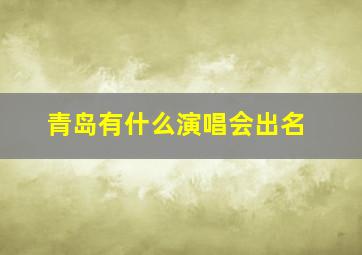 青岛有什么演唱会出名